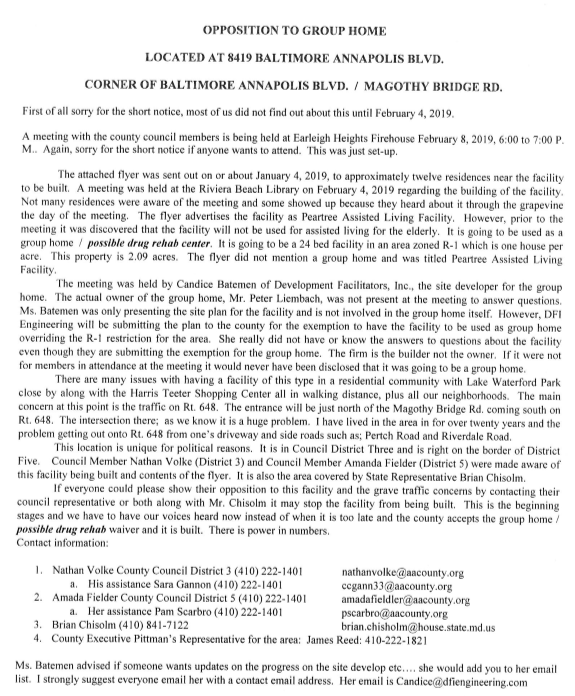 OPPOSITION TO GROUP HOME

LOCATED AT 8419 BALTIMORE ANNAPOLIS BLVD.

CORNER OF BALTIMORE ANNAPOLIS BLVD. / MAGOTHY BRIDGE RD.

First of all sorry for the short notice, most of us did not find out about this until February 4, 2019.

A meeting with the county council members is being held at Earleigh Heights Firehouse February 8, 2019, 6:00 to 7:00 P. M.. Again, sorry for the short notice if anyone wants to attend. This was just set-up.

The attached flyer was sent out on or about January 4, 2019, to approximately twelve residences near the facility to be built. A meeting was held at the Riviera Beach Library on February 4, 2019 regarding the building of the facility. Not many residences were aware of the meeting and some showed up because they heard about it through the grapevine the day of the meeting. The flyer advertises the facility as Peartree Assisted Living Facility. However, prior to the meeting it was discovered that the facility will not be used for assisted living for the elderly. It is going to be used as a group home / possible drug rehab center. It is going to be a 24 bed facility in an area zoned R-1 which is one house per acre. This property is 2.09 acres. The flyer did not mention a group home and was titled Peartree Assisted Living Facility.

The meeting was held by Candice Batemen of Development Facilitators, Inc., the site developer for the group home. The actual owner of the group home, Mr. Peter Liembach, was not present at the meeting to answer questions. Ms. Batemen was only presenting the site plan for the facility and is not involved in the group home itself. However, DFI Engineering will be submitting the plan to the county for the exemption to have the facility to be used as group home overriding the R-1 restriction for the area. She really did not have or know the answers to questions about the facility even though they are submitting the exemption for the group home. The firm is the builder not the owner. If it were not for members in attendance at the meeting it would never have been disclosed that it was going to be a group home.

There are many issues with having a facility of this type in a residential community with Lake Waterford Park close by along with the Harris Teeter Shopping Center all in walking distance, plus all our neighborhoods. The main concern at this point is the traffic on Rt. 648. The entrance will be just north of the Magothy Bridge Rd. coming south on Rt. 648. The intersection there; as we know it is a huge problem. I have lived in the area in for over twenty years and the problem getting out onto Rt. 648 from one's driveway and side roads such as; Pertch Road and Riverdale Road.

This location is unique for political reasons. It is in Council District Three and is right on the border of District Five. Council Member Nathan Volke (District 3) and Council Member Amanda Fielder (District 5) were made aware of this facility being built and contents of the flyer. It is also the area covered by State Representative Brian Chisolm.

If everyone could please show their opposition to this facility and the grave traffic concerns by contacting their council representative or both along with Mr. Chisolm it may stop the facility from being built. This is the beginning stages and we have to have our voices heard now instead of when it is too late and the county accepts the group home / possible drug rehab waiver and it is built. There is power in numbers.
Contact information:

1. Nathan Volke County Council District 3 (410) 222-1401 nathanvolke@aacounty.org
 a. His assistance Sara Gannon (410) 222-1401 ccgann33@aacounty.org
2. Amada Fielder County Council District 5 (410) 222-1401 amadafieldler@aacounty.org
 a. Her assistance Pam Scarbro (410) 222-1401 pscarbro@aacounty.org
3. Brian Chisolm (410) 841-7122 brian.chisholm@house.state.md.us
4. County Executive Pittman's Representative for the area: James Reed: 410-222-1821

Ms. Batemen advised if someone wants updates on the progress on the site develop etc.... she would add you to her email list. I strongly suggest everyone email her with a contact email address. Her email is Candice@dfiengineering.com